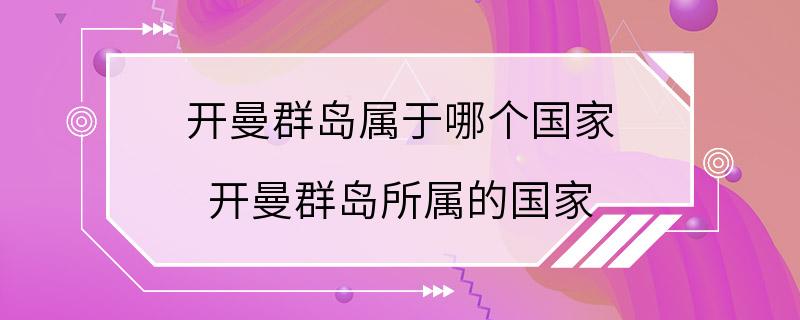 开曼群岛属于哪个国家

开曼群岛所属的国家